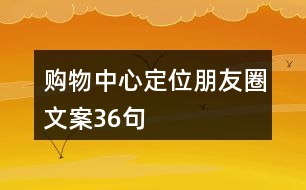 购物中心定位朋友圈文案36句